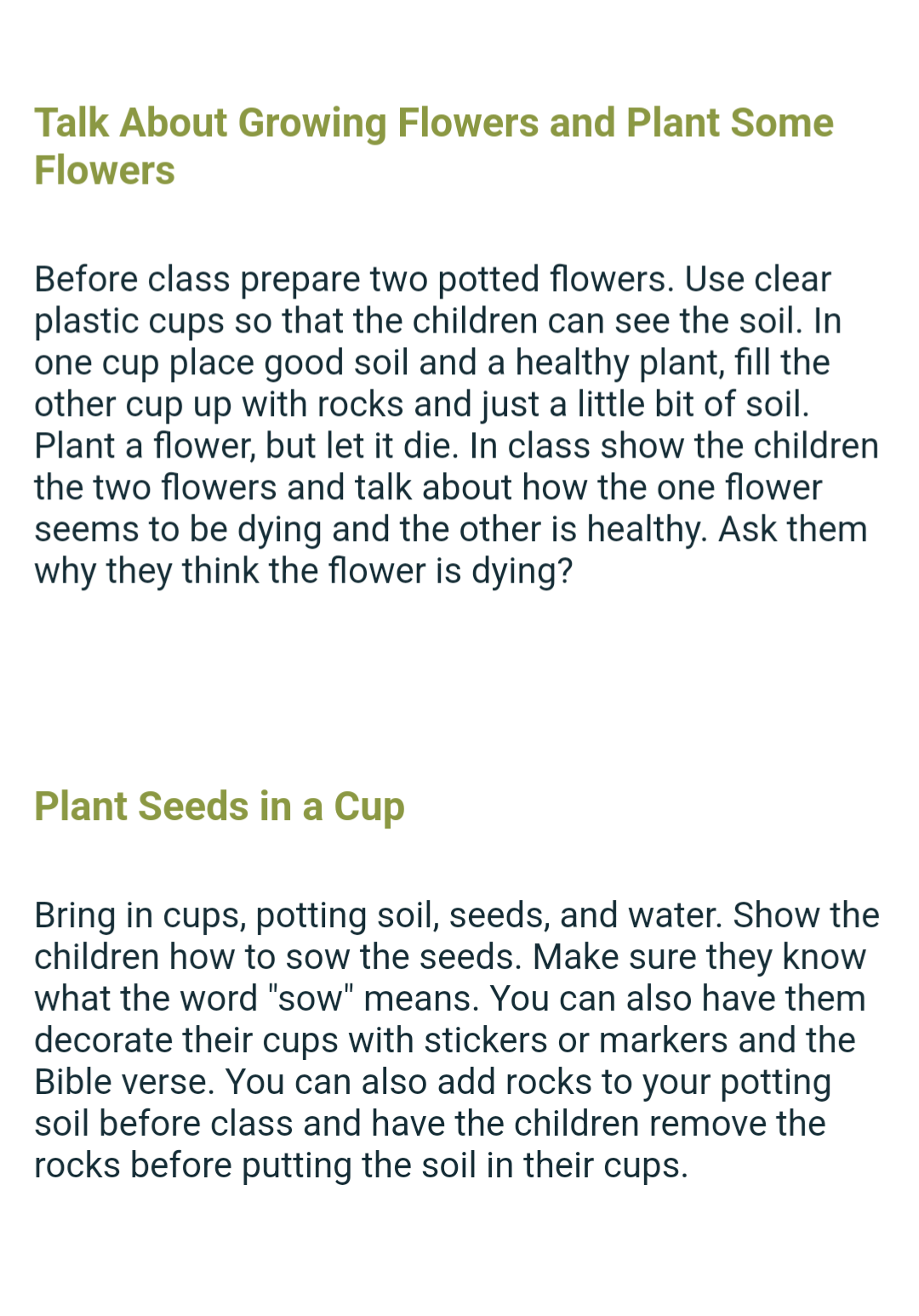 Talk About Growing Flowers and Plant Some Flowers

Before class prepare two potted flowers. Use clear plastic cups so that the children can see the soil. In one cup place good soil and a healthy plant, fill the other cup up with rocks and just a little bit of soil. Plant a flower, but let it die. In class show the children the two flowers and talk about how the one flower seems to be dying and the other is healthy. Ask them why they think the flower is dying?

Plant Seeds in a Cup

Bring in cups, potting soil, seeds, and water. Show the children how to sow the seeds. Make sure they know what the word "sow" means. You can also have them decorate their cups with stickers or markers and the Bible verse. You can also add rocks to your potting soil before class and have the children remove the rocks before putting the soil in their cups.